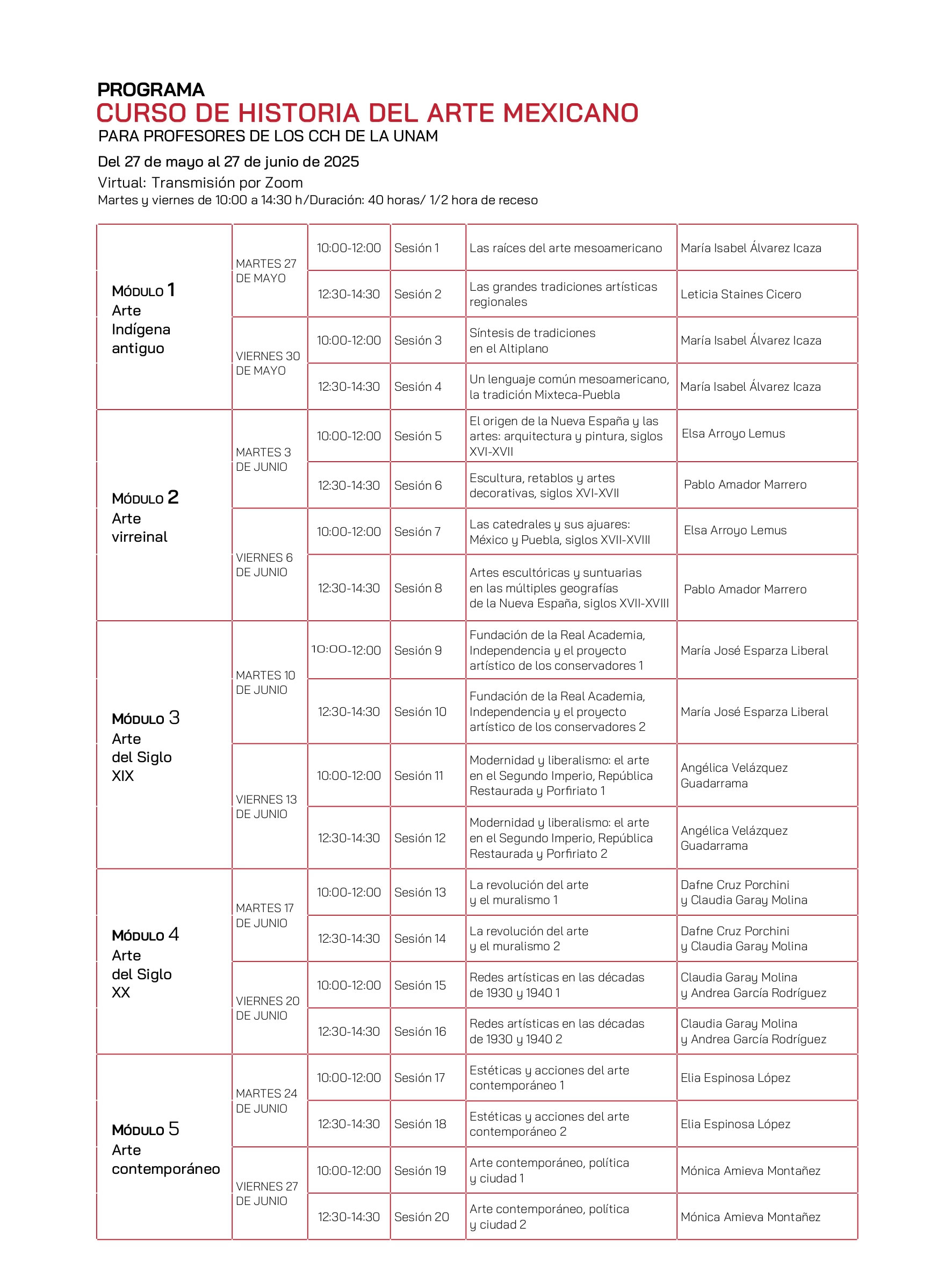 PROGRAMA
CURSO DE HISTORIA DEL ARTE MEXICANO
PARA PROFESORES DE LOS CCH DE LA UNAM

Del 27 de mayo al 27 de junio de 2025
Virtual: Transmisión por Zoom
Martes y viernes de 10:00 a 14:30 h/Duración: 40 horas/ 1/2 hora de receso

| | | | | | |
|---|---|---|---|---|---|
| MÓDULO 1 Arte Indígena antiguo | MARTES 27 DE MAYO | 10:00-12:00 | Sesión 1 | Las raíces del arte mesoamericano | María Isabel Álvarez Icaza |
| | | 12:30-14:30 | Sesión 2 | Las grandes tradiciones artísticas regionales | Leticia Staines Cicero |
| | VIERNES 30 DE MAYO | 10:00-12:00 | Sesión 3 | Síntesis de tradiciones en el Altiplano | María Isabel Álvarez Icaza |
| | | 12:30-14:30 | Sesión 4 | Un lenguaje común mesoamericano, la tradición Mixteca-Puebla | María Isabel Álvarez Icaza |
| MÓDULO 2 Arte virreinal | MARTES 3 DE JUNIO | 10:00-12:00 | Sesión 5 | El origen de la Nueva España y las artes: arquitectura y pintura, siglos XVI-XVII | Elsa Arroyo Lemus |
| | | 12:30-14:30 | Sesión 6 | Escultura, retablos y artes decorativas, siglos XVI-XVII | Pablo Amador Marrero |
| | VIERNES 6 DE JUNIO | 10:00-12:00 | Sesión 7 | Las catedrales y sus ajuares: México y Puebla, siglos XVII-XVIII | Elsa Arroyo Lemus |
| | | 12:30-14:30 | Sesión 8 | Artes escultóricas y suntuarias en las múltiples geografías de la Nueva España, siglos XVII-XVIII | Pablo Amador Marrero |
| MÓDULO 3 Arte del Siglo XIX | MARTES 10 DE JUNIO | 10:00-12:00 | Sesión 9 | Fundación de la Real Academia, Independencia y el proyecto artístico de los conservadores 1 | María José Esparza Liberal |
| | | 12:30-14:30 | Sesión 10 | Fundación de la Real Academia, Independencia y el proyecto artístico de los conservadores 2 | María José Esparza Liberal |
| | VIERNES 13 DE JUNIO | 10:00-12:00 | Sesión 11 | Modernidad y liberalismo: el arte en el Segundo Imperio, República Restaurada y Porfiriato 1 | Angélica Velázquez Guadarrama |
| | | 12:30-14:30 | Sesión 12 | Modernidad y liberalismo: el arte en el Segundo Imperio, República Restaurada y Porfiriato 2 | Angélica Velázquez Guadarrama |
| MÓDULO 4 Arte del Siglo XX | MARTES 17 DE JUNIO | 10:00-12:00 | Sesión 13 | La revolución del arte y el muralismo 1 | Dafne Cruz Porchini y Claudia Garay Molina |
| | | 12:30-14:30 | Sesión 14 | La revolución del arte y el muralismo 2 | Dafne Cruz Porchini y Claudia Garay Molina |
| | VIERNES 20 DE JUNIO | 10:00-12:00 | Sesión 15 | Redes artísticas en las décadas de 1930 y 1940 1 | Claudia Garay Molina y Andrea García Rodríguez |
| | | 12:30-14:30 | Sesión 16 | Redes artísticas en las décadas de 1930 y 1940 2 | Claudia Garay Molina y Andrea García Rodríguez |
| MÓDULO 5 Arte contemporáneo | MARTES 24 DE JUNIO | 10:00-12:00 | Sesión 17 | Estéticas y acciones del arte contemporáneo 1 | Elia Espinosa López |
| | | 12:30-14:30 | Sesión 18 | Estéticas y acciones del arte contemporáneo 2 | Elia Espinosa López |
| | VIERNES 27 DE JUNIO | 10:00-12:00 | Sesión 19 | Arte contemporáneo, política y ciudad 1 | Mónica Amieva Montañez |
| | | 12:30-14:30 | Sesión 20 | Arte contemporáneo, política y ciudad 2 | Mónica Amieva Montañez |